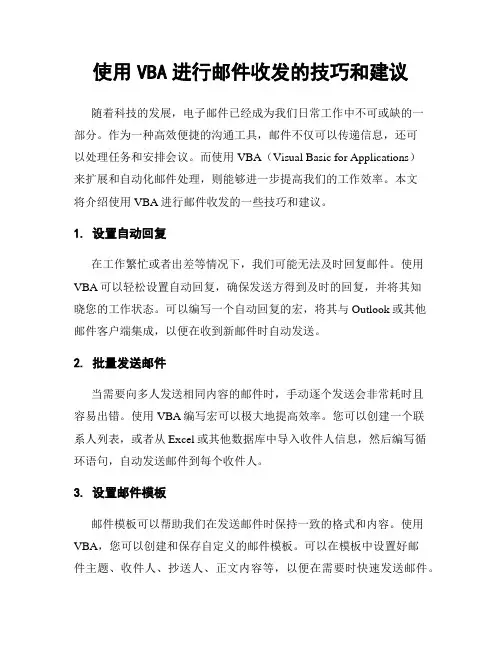 使用 VBA 进行邮件收发的技巧和建议

随着科技的发展，电子邮件已经成为我们日常工作中不可或缺的一部分。作为一种高效便捷的沟通工具，邮件不仅可以传递信息，还可以处理任务和安排会议。而使用 VBA（Visual Basic for Applications）来扩展和自动化邮件处理，则能够进一步提高我们的工作效率。本文将介绍使用 VBA 进行邮件收发的一些技巧和建议。

1. 设置自动回复

在工作繁忙或者出差等情况下，我们可能无法及时回复邮件。使用 VBA 可以轻松设置自动回复，确保发送方得到及时的回复，并将其知晓您的工作状态。可以编写一个自动回复的宏，将其与 Outlook 或其他邮件客户端集成，以便在收到新邮件时自动发送。

2. 批量发送邮件

当需要向多人发送相同内容的邮件时，手动逐个发送会非常耗时且容易出错。使用 VBA 编写宏可以极大地提高效率。您可以创建一个联系人列表，或者从 Excel 或其他数据库中导入收件人信息，然后编写循环语句，自动发送邮件到每个收件人。

3. 设置邮件模板

邮件模板可以帮助我们在发送邮件时保持一致的格式和内容。使用 VBA，您可以创建和保存自定义的邮件模板。可以在模板中设置好邮件主题、收件人、抄送人、正文内容等，以便在需要时快速发送邮件。